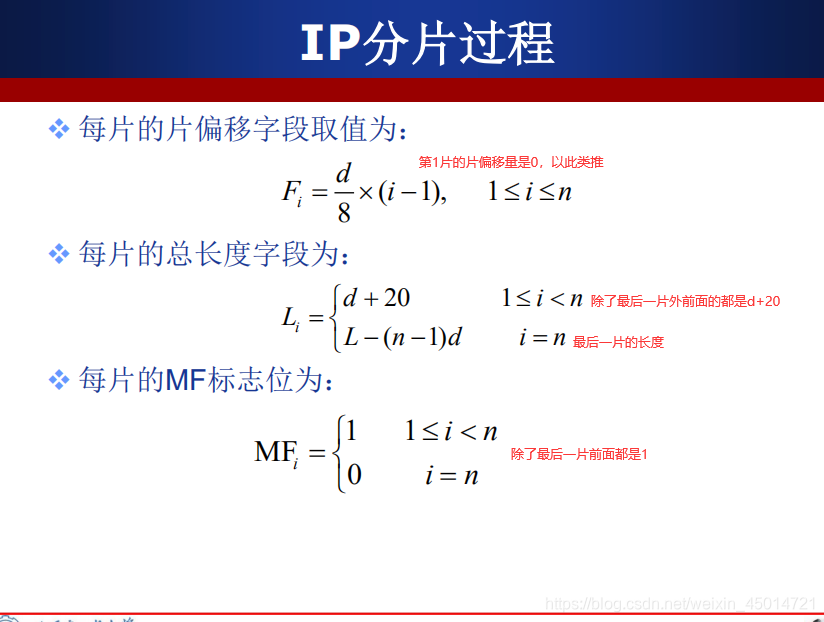 IP分片过程

❖ 每片的片偏移字段取值为：

第1片的片偏移量是0，以此类推

$F_i = \frac{d}{8} \times (i-1), \quad 1 \le i \le n$

❖ 每片的总长度字段为：

$L_i = \begin{cases} d+20 & 1 \le i < n \\ L-(n-1)d & i = n \end{cases}$

除了最后一片外前面的都是d+20

最后一片的长度

❖ 每片的MF标志位为：

$\mathrm{MF}_i = \begin{cases} 1 & 1 \le i < n \\ 0 & i = n \end{cases}$

除了最后一片前面都是1

https://blog.csdn.net/weixin_45014721